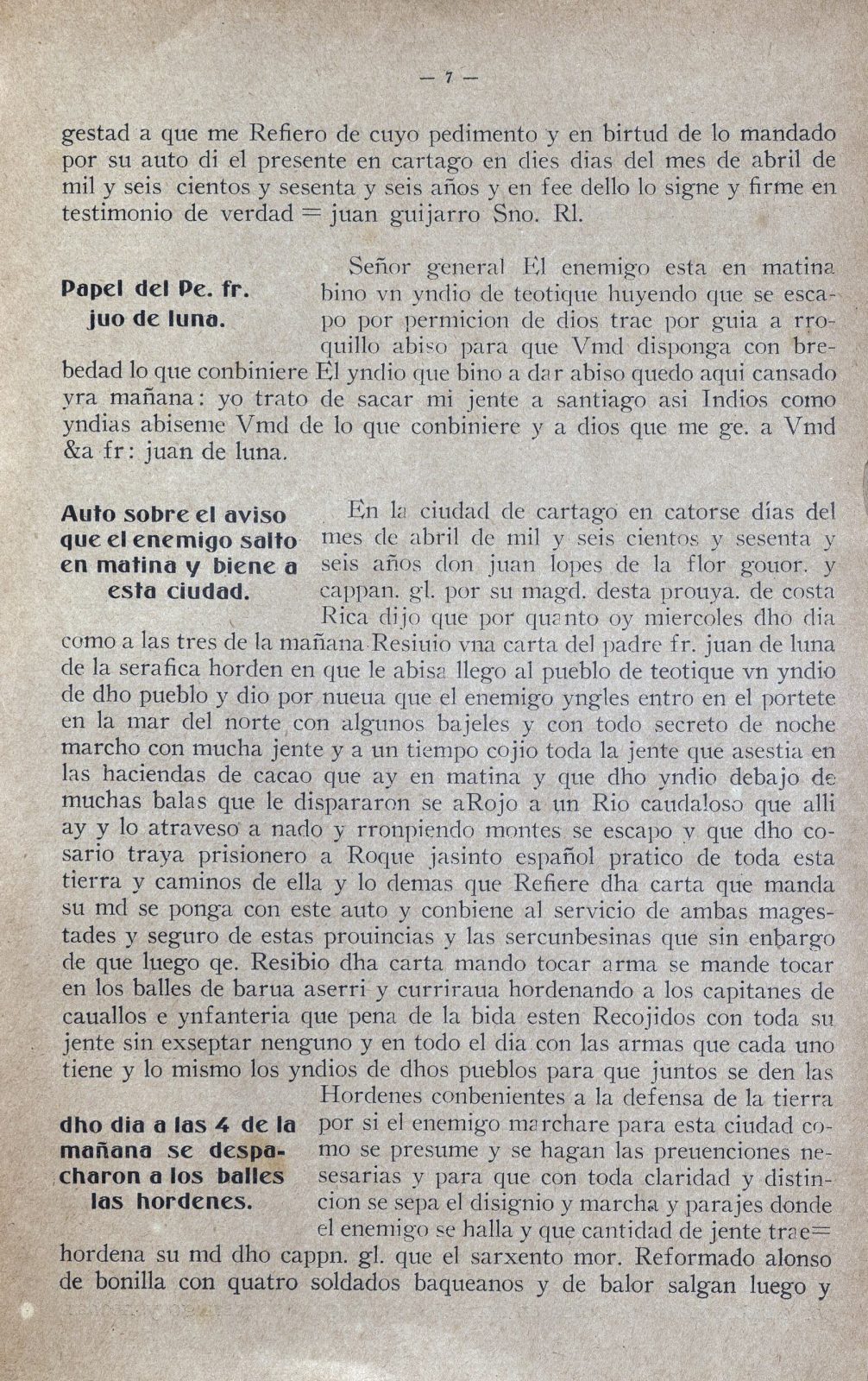 — 7 —

gestad a que me Refiero de cuyo pedimento y en birtud de lo mandado por su auto di el presente en cartago en dies dias del mes de abril de mil y seis cientos y sesenta y seis años y en fee dello lo signe y firme en testimonio de verdad = juan guijarro Sno. Rl.

Papel del Pe. fr. juo de luna.

Señor general El enemigo esta en matina bino vn yndio de teotique huyendo que se escapo por permicion de dios trae por guia a rroquillo abiso para que Vmd disponga con brebedad lo que conbiniere El yndio que bino a dar abiso quedo aqui cansado yra mañana: yo trato de sacar mi jente a santiago asi Indios como yndias abiseme Vmd de lo que conbiniere y a dios que me ge. a Vmd &a fr: juan de luna.

Auto sobre el aviso que el enemigo salto en matina y biene a esta ciudad.

En la ciudad de cartago en catorse días del mes de abril de mil y seis cientos y sesenta y seis años don juan lopes de la flor gouor. y cappan. gl. por su magd. desta prouya. de costa Rica dijo que por quanto oy miercoles dho dia como a las tres de la mañana Resiuio vna carta del padre fr. juan de luna de la serafica horden en que le abisa llego al pueblo de teotique vn yndio de dho pueblo y dio por nueua que el enemigo yngles entro en el portete en la mar del norte con algunos bajeles y con todo secreto de noche marcho con mucha jente y a un tiempo cojio toda la jente que asestia en las haciendas de cacao que ay en matina y que dho yndio debajo de muchas balas que le dispararon se aRojo a un Rio caudaloso que alli ay y lo atraveso a nado y rronpiendo montes se escapo y que dho cosario traya prisionero a Roque jasinto español pratico de toda esta tierra y caminos de ella y lo demas que Refiere dha carta que manda su md se ponga con este auto y conbiene al servicio de ambas magestades y seguro de estas prouincias y las sercunbesinas que sin enbargo de que luego qe. Resibio dha carta mando tocar arma se mande tocar en los balles de barua aserri y curriraua hordenando a los capitanes de cauallos e ynfanteria que pena de la bida esten Recojidos con toda su jente sin exseptar nenguno y en todo el dia con las armas que cada uno tiene y lo mismo los yndios de dhos pueblos para que juntos se den las Hordenes conbenientes a la defensa de la tierra por si el enemigo marchare para esta ciudad como se presume y se hagan las preuenciones nesesarias y para que con toda claridad y distincion se sepa el disignio y marcha y parajes donde el enemigo se halla y que cantidad de jente trae= hordena su md dho cappn. gl. que el sarxento mor. Reformado alonso de bonilla con quatro soldados baqueanos y de balor salgan luego y

dho dia a las 4 de la mañana se despacharon a los balles las hordenes.